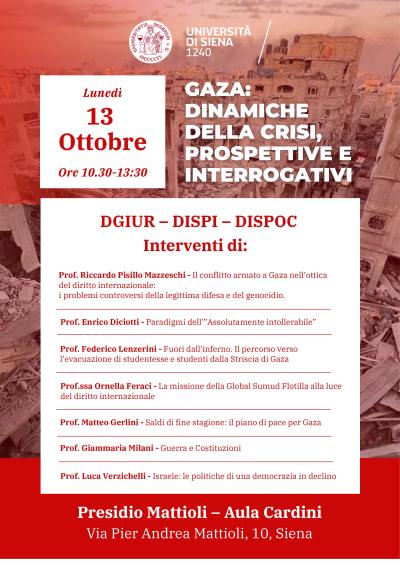 UNIVERSITÀ DI SIENA 1240

Lunedì
13
Ottobre
Ore 10.30-13:30

GAZA: DINAMICHE DELLA CRISI, PROSPETTIVE E INTERROGATIVI

DGIUR – DISPI – DISPOC
Interventi di:

Prof. Riccardo Pisillo Mazzeschi - Il conflitto armato a Gaza nell'ottica del diritto internazionale: i problemi controversi della legittima difesa e del genocidio.

Prof. Enrico Diciotti - Paradigmi dell'"Assolutamente intollerabile"

Prof. Federico Lenzerini - Fuori dall'inferno. Il percorso verso l'evacuazione di studentesse e studenti dalla Striscia di Gaza

Prof.ssa Ornella Feraci - La missione della Global Sumud Flotilla alla luce del diritto internazionale

Prof. Matteo Gerlini - Saldi di fine stagione: il piano di pace per Gaza

Prof. Giammaria Milani - Guerra e Costituzioni

Prof. Luca Verzichelli - Israele: le politiche di una democrazia in declino

Presidio Mattioli – Aula Cardini
Via Pier Andrea Mattioli, 10, Siena